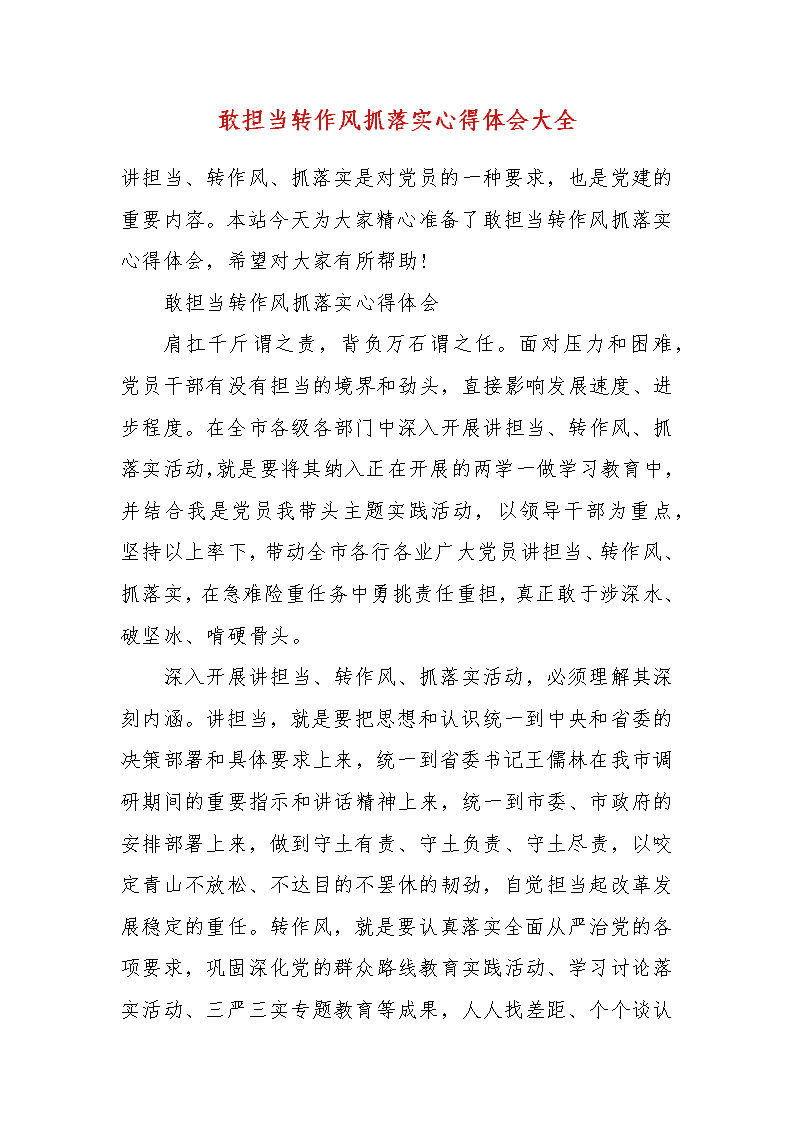 敢担当转作风抓落实心得体会大全

讲担当、转作风、抓落实是对党员的一种要求，也是党建的重要内容。本站今天为大家精心准备了敢担当转作风抓落实心得体会，希望对大家有所帮助！

敢担当转作风抓落实心得体会

肩扛千斤谓之责，背负万石谓之任。面对压力和困难，党员干部有没有担当的境界和劲头，直接影响发展速度、进步程度。在全市各级各部门中深入开展讲担当、转作风、抓落实活动,就是要将其纳入正在开展的两学一做学习教育中，并结合我是党员我带头主题实践活动，以领导干部为重点，坚持以上率下，带动全市各行各业广大党员讲担当、转作风、抓落实，在急难险重任务中勇挑责任重担，真正敢于涉深水、破坚冰、啃硬骨头。

深入开展讲担当、转作风、抓落实活动，必须理解其深刻内涵。讲担当，就是要把思想和认识统一到中央和省委的决策部署和具体要求上来，统一到省委书记王儒林在我市调研期间的重要指示和讲话精神上来，统一到市委、市政府的安排部署上来，做到守土有责、守土负责、守土尽责，以咬定青山不放松、不达目的不罢休的韧劲，自觉担当起改革发展稳定的重任。转作风，就是要认真落实全面从严治党的各项要求，巩固深化党的群众路线教育实践活动、学习讨论落实活动、三严三实专题教育等成果，人人找差距、个个谈认